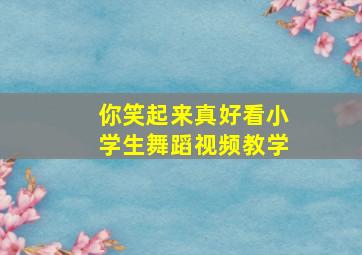 你笑起来真好看小学生舞蹈视频教学